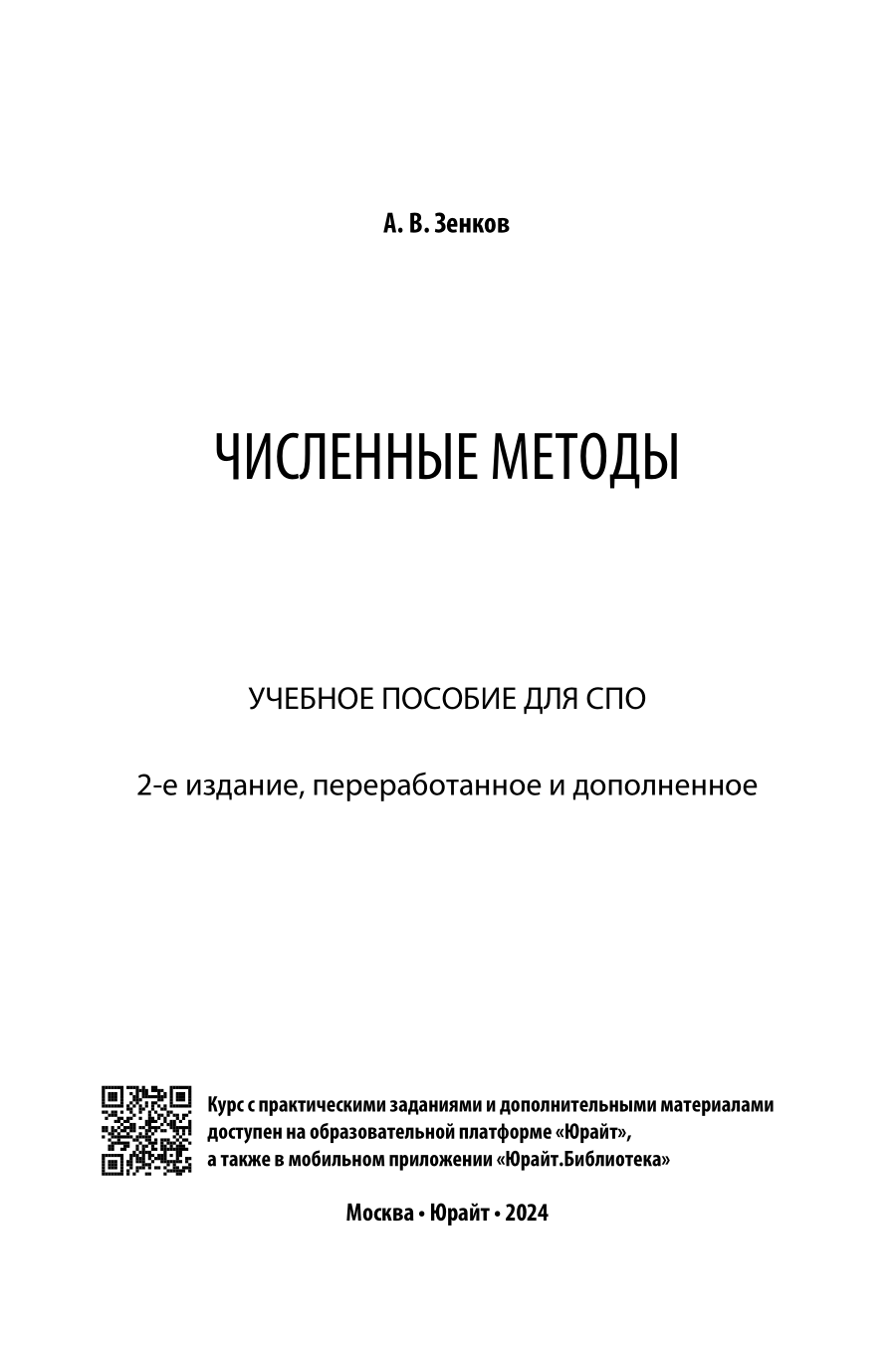 А. В. Зенков

ЧИСЛЕННЫЕ МЕТОДЫ

УЧЕБНОЕ ПОСОБИЕ ДЛЯ СПО

2-е издание, переработанное и дополненное

Курс с практическими заданиями и дополнительными материалами доступен на образовательной платформе «Юрайт», а также в мобильном приложении «Юрайт.Библиотека»

Москва • Юрайт • 2024